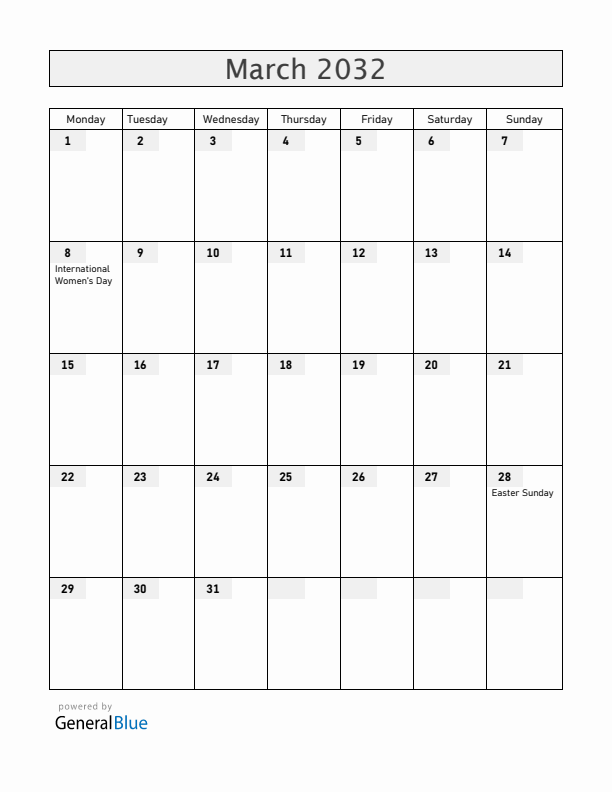 March 2032

| Monday | Tuesday | Wednesday | Thursday | Friday | Saturday | Sunday |
|---|---|---|---|---|---|---|
| 1 | 2 | 3 | 4 | 5 | 6 | 7 |
| 8 International Women's Day | 9 | 10 | 11 | 12 | 13 | 14 |
| 15 | 16 | 17 | 18 | 19 | 20 | 21 |
| 22 | 23 | 24 | 25 | 26 | 27 | 28 Easter Sunday |
| 29 | 30 | 31 | | | | |

powered by
GeneralBlue